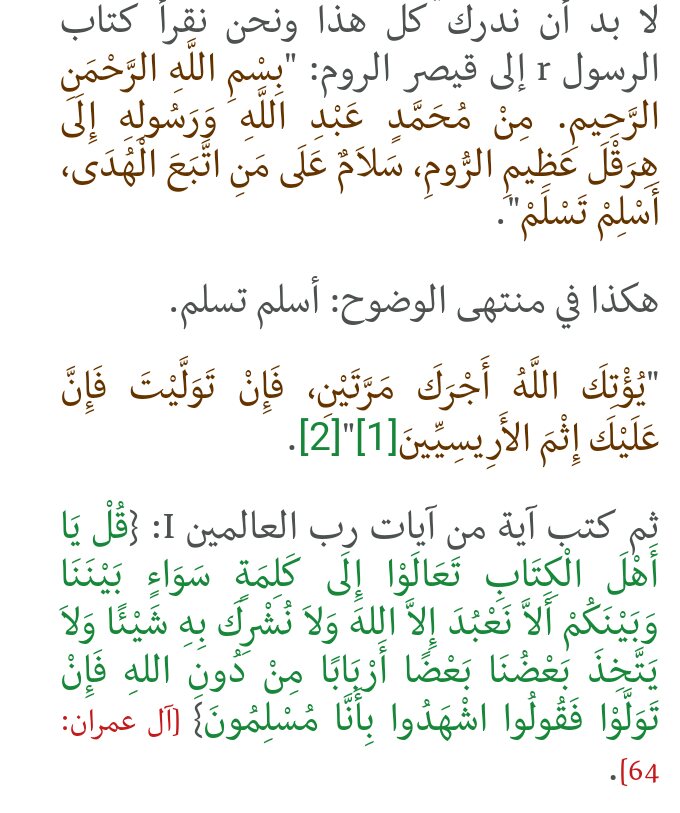 لا بد أن ندرك كل هذا ونحن نقرأ كتاب الرسول r إلى قيصر الروم: "بِسْمِ اللَّهِ الرَّحْمَنِ الرَّحِيمِ. مِنْ مُحَمَّدٍ عَبْدِ اللَّهِ وَرَسُولِهِ إِلَى هِرَقْلَ عَظِيمِ الرُّومِ، سَلاَمٌ عَلَى مَنِ اتَّبَعَ الْهُدَى، أَسْلِمْ تَسْلَمْ".

هكذا في منتهى الوضوح: أسلم تسلم.

"يُؤْتِكَ اللَّهُ أَجْرَكَ مَرَّتَيْنِ، فَإِنْ تَوَلَّيْتَ فَإِنَّ عَلَيْكَ إِثْمَ الأَرِيسِيِّينَ[1]"[2].

ثم كتب آية من آيات رب العالمين I: {قُلْ يَا أَهْلَ الْكِتَابِ تَعَالَوْا إِلَى كَلِمَةٍ سَوَاءٍ بَيْنَنَا وَبَيْنَكُمْ أَلاَّ نَعْبُدَ إِلاَّ اللهَ وَلاَ نُشْرِكَ بِهِ شَيْئًا وَلاَ يَتَّخِذَ بَعْضُنَا بَعْضًا أَرْبَابًا مِنْ دُونِ اللهِ فَإِنْ تَوَلَّوْا فَقُولُوا اشْهَدُوا بِأَنَّا مُسْلِمُونَ} [آل عمران: 64].